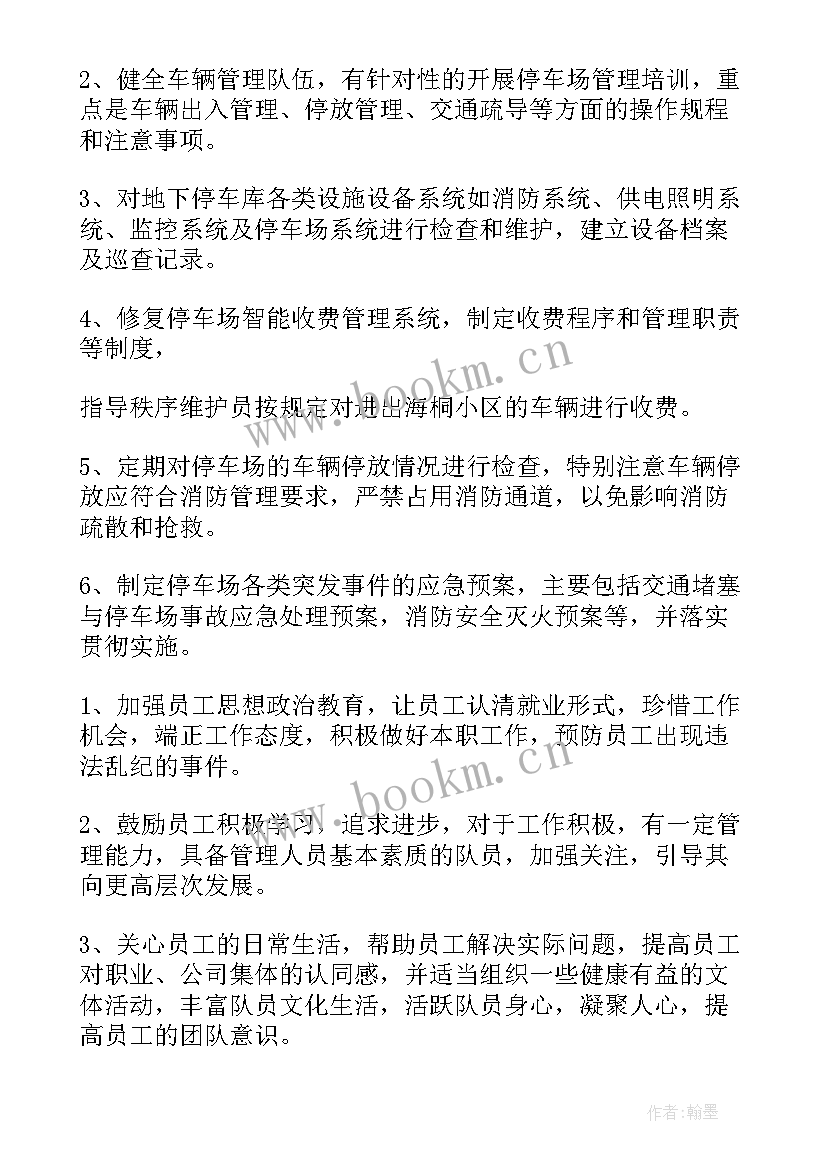 2、健全车辆管理队伍，有针对性的开展停车场管理培训，重点是车辆出入管理、停放管理、交通疏导等方面的操作规程和注意事项。

3、对地下停车库各类设施设备系统如消防系统、供电照明系统、监控系统及停车场系统进行检查和维护，建立设备档案及巡查记录。

4、修复停车场智能收费管理系统，制定收费程序和管理职责等制度，

指导秩序维护员按规定对进出海桐小区的车辆进行收费。

5、定期对停车场的车辆停放情况进行检查，特别注意车辆停放应符合消防管理要求，严禁占用消防通道，以免影响消防疏散和抢救。

6、制定停车场各类突发事件的应急预案，主要包括交通堵塞与停车场事故应急处理预案，消防安全灭火预案等，并落实贯彻实施。

1、加强员工思想政治教育，让员工认清就业形式，珍惜工作机会，端正工作态度，积极做好本职工作，预防员工出现违法乱纪的事件。

2、鼓励员工积极学习，追求进步，对于工作积极，有一定管理能力，具备管理人员基本素质的队员，加强关注，引导其向更高层次发展。

3、关心员工的日常生活，帮助员工解决实际问题，提高员工对职业、公司集体的认同感，并适当组织一些健康有益的文体活动，丰富队员文化生活，活跃队员身心，凝聚人心，提高员工的团队意识。

www.bookm.cn

www.bookm.cn

作者：翰墨